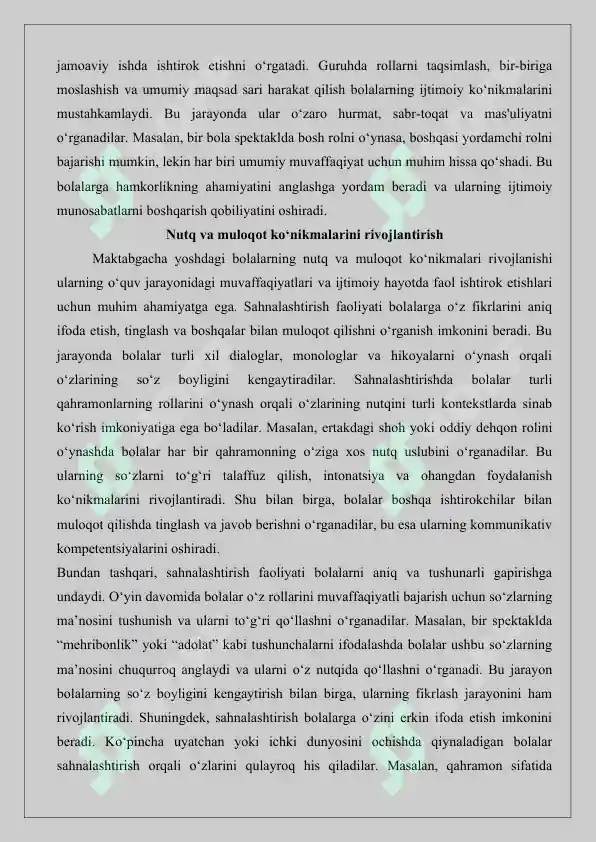 jamoaviy ishda ishtirok etishni o‘rgatadi. Guruhda rollarni taqsimlash, bir-biriga moslashish va umumiy maqsad sari harakat qilish bolalarning ijtimoiy ko‘nikmalarini mustahkamlaydi. Bu jarayonda ular o‘zaro hurmat, sabr-toqat va mas'uliyatni o‘rganadilar. Masalan, bir bola spektaklda bosh rolni o‘ynasa, boshqasi yordamchi rolni bajarishi mumkin, lekin har biri umumiy muvaffaqiyat uchun muhim hissa qo‘shadi. Bu bolalarga hamkorlikning ahamiyatini anglashga yordam beradi va ularning ijtimoiy munosabatlarni boshqarish qobiliyatini oshiradi.

Nutq va muloqot ko‘nikmalarini rivojlantirish

Maktabgacha yoshdagi bolalarning nutq va muloqot ko‘nikmalari rivojlanishi ularning o‘quv jarayonidagi muvaffaqiyatlari va ijtimoiy hayotda faol ishtirok etishlari uchun muhim ahamiyatga ega. Sahnalashtirish faoliyati bolalarga o‘z fikrlarini aniq ifoda etish, tinglash va boshqalar bilan muloqot qilishni o‘rganish imkonini beradi. Bu jarayonda bolalar turli xil dialoglar, monologlar va hikoyalarni o‘ynash orqali o‘zlarining so‘z boyligini kengaytiradilar. Sahnalashtirishda bolalar turli qahramonlarning rollarini o‘ynash orqali o‘zlarining nutqini turli kontekstlarda sinab ko‘rish imkoniyatiga ega bo‘ladilar. Masalan, ertakdagi shoh yoki oddiy dehqon rolini o‘ynashda bolalar har bir qahramonning o‘ziga xos nutq uslubini o‘rganadilar. Bu ularning so‘zlarni to‘g‘ri talaffuz qilish, intonatsiya va ohangdan foydalanish ko‘nikmalarini rivojlantiradi. Shu bilan birga, bolalar boshqa ishtirokchilar bilan muloqot qilishda tinglash va javob berishni o‘rganadilar, bu esa ularning kommunikativ kompetentsiyalarini oshiradi.

Bundan tashqari, sahnalashtirish faoliyati bolalarni aniq va tushunarli gapirishga undaydi. O‘yin davomida bolalar o‘z rollarini muvaffaqiyatli bajarish uchun so‘zlarning ma’nosini tushunish va ularni to‘g‘ri qo‘llashni o‘rganadilar. Masalan, bir spektaklda “mehribonlik” yoki “adolat” kabi tushunchalarni ifodalashda bolalar ushbu so‘zlarning ma’nosini chuqurroq anglaydi va ularni o‘z nutqida qo‘llashni o‘rganadi. Bu jarayon bolalarning so‘z boyligini kengaytirish bilan birga, ularning fikrlash jarayonini ham rivojlantiradi. Shuningdek, sahnalashtirish bolalarga o‘zini erkin ifoda etish imkonini beradi. Ko‘pincha uyatchan yoki ichki dunyosini ochishda qiynaladigan bolalar sahnalashtirish orqali o‘zlarini qulayroq his qiladilar. Masalan, qahramon sifatida